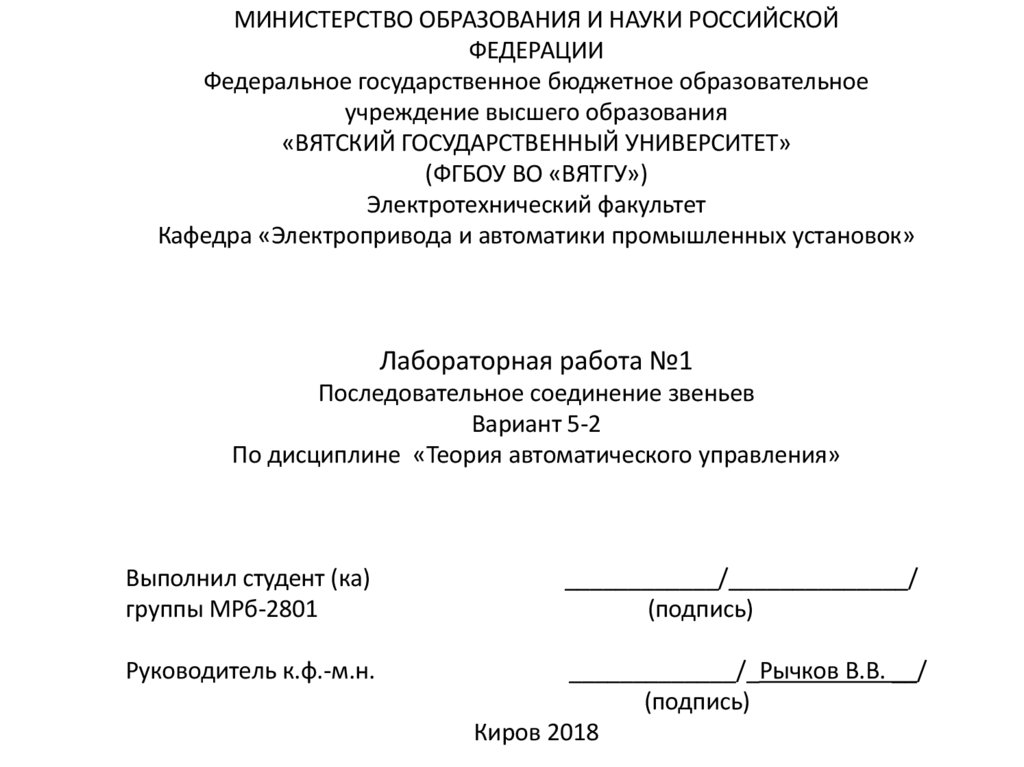 МИНИСТЕРСТВО ОБРАЗОВАНИЯ И НАУКИ РОССИЙСКОЙ ФЕДЕРАЦИИ
Федеральное государственное бюджетное образовательное учреждение высшего образования
«ВЯТСКИЙ ГОСУДАРСТВЕННЫЙ УНИВЕРСИТЕТ»
(ФГБОУ ВО «ВЯТГУ»)
Электротехнический факультет
Кафедра «Электропривода и автоматики промышленных установок»

Лабораторная работа №1
Последовательное соединение звеньев
Вариант 5-2
По дисциплине «Теория автоматического управления»

Выполнил студент (ка) ____________/______________/
группы МРб-2801 (подпись)

Руководитель к.ф.-м.н. _____________/_Рычков В.В. __/
(подпись)

Киров 2018